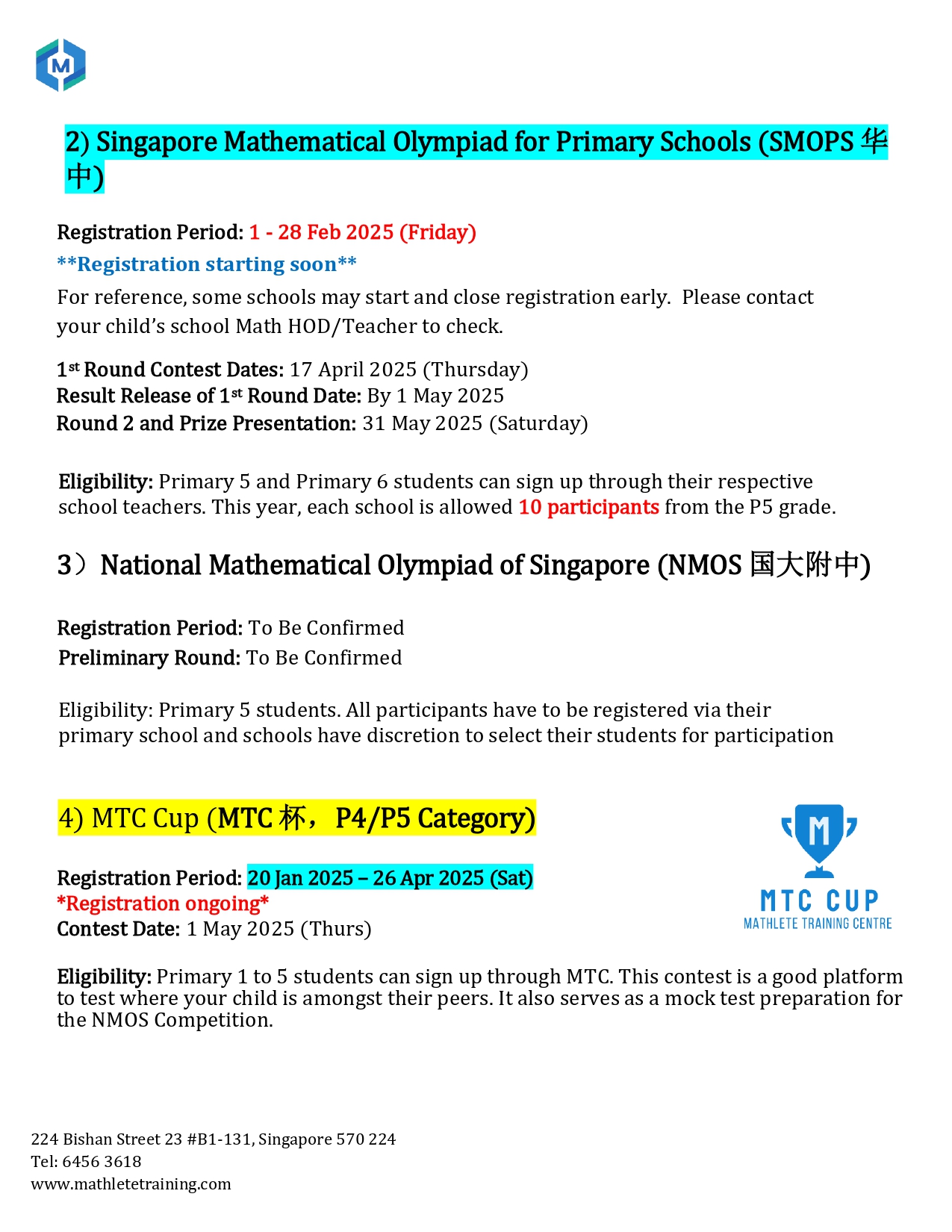 M

2) Singapore Mathematical Olympiad for Primary Schools (SMOPS 华中)

Registration Period: 1 - 28 Feb 2025 (Friday)
**Registration starting soon**
For reference, some schools may start and close registration early. Please contact your child's school Math HOD/Teacher to check.

1st Round Contest Dates: 17 April 2025 (Thursday)
Result Release of 1st Round Date: By 1 May 2025
Round 2 and Prize Presentation: 31 May 2025 (Saturday)

Eligibility: Primary 5 and Primary 6 students can sign up through their respective school teachers. This year, each school is allowed 10 participants from the P5 grade.

3）National Mathematical Olympiad of Singapore (NMOS 国大附中)

Registration Period: To Be Confirmed
Preliminary Round: To Be Confirmed

Eligibility: Primary 5 students. All participants have to be registered via their primary school and schools have discretion to select their students for participation

4) MTC Cup (MTC 杯，P4/P5 Category)

Registration Period: 20 Jan 2025 – 26 Apr 2025 (Sat)
*Registration ongoing*
Contest Date: 1 May 2025 (Thurs)

M
MTC CUP
MATHLETE TRAINING CENTRE

Eligibility: Primary 1 to 5 students can sign up through MTC. This contest is a good platform to test where your child is amongst their peers. It also serves as a mock test preparation for the NMOS Competition.

224 Bishan Street 23 #B1-131, Singapore 570 224
Tel: 6456 3618
www.mathletetraining.com